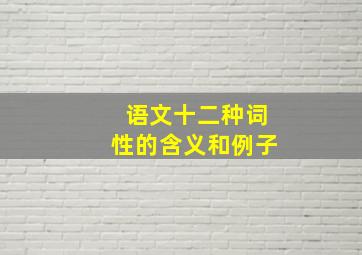 语文十二种词性的含义和例子